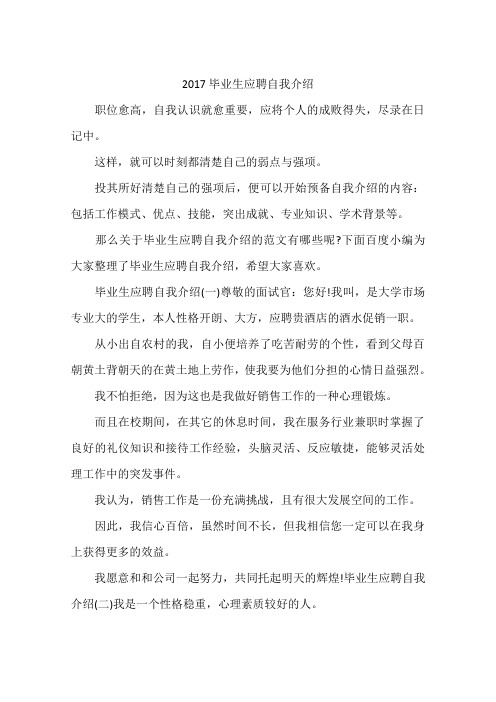 2017 毕业生应聘自我介绍

职位愈高，自我认识就愈重要，应将个人的成败得失，尽录在日记中。

这样，就可以时刻都清楚自己的弱点与强项。

投其所好清楚自己的强项后，便可以开始预备自我介绍的内容：包括工作模式、优点、技能，突出成就、专业知识、学术背景等。

那么关于毕业生应聘自我介绍的范文有哪些呢?下面百度小编为大家整理了毕业生应聘自我介绍，希望大家喜欢。

毕业生应聘自我介绍(一)尊敬的面试官：您好!我叫，是大学市场专业大的学生，本人性格开朗、大方，应聘贵酒店的酒水促销一职。

从小出自农村的我，自小便培养了吃苦耐劳的个性，看到父母百朝黄土背朝天的在黄土地上劳作，使我要为他们分担的心情日益强烈。

我不怕拒绝，因为这也是我做好销售工作的一种心理锻炼。

而且在校期间，在其它的休息时间，我在服务行业兼职时掌握了良好的礼仪知识和接待工作经验，头脑灵活、反应敏捷，能够灵活处理工作中的突发事件。

我认为，销售工作是一份充满挑战，且有很大发展空间的工作。

因此，我信心百倍，虽然时间不长，但我相信您一定可以在我身上获得更多的效益。

我愿意和和公司一起努力，共同托起明天的辉煌!毕业生应聘自我介绍(二)我是一个性格稳重，心理素质较好的人。